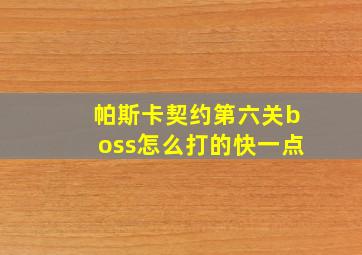 帕斯卡契约第六关boss怎么打的快一点